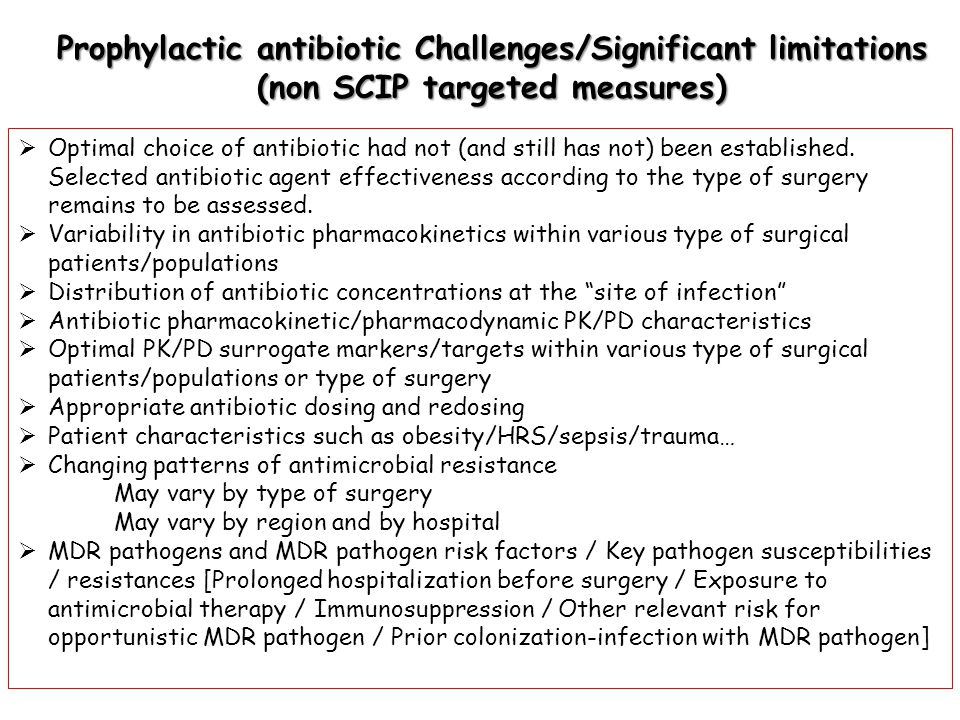 Prophylactic antibiotic Challenges/Significant limitations (non SCIP targeted measures)

➢ Optimal choice of antibiotic had not (and still has not) been established. Selected antibiotic agent effectiveness according to the type of surgery remains to be assessed.
➢ Variability in antibiotic pharmacokinetics within various type of surgical patients/populations
➢ Distribution of antibiotic concentrations at the “site of infection”
➢ Antibiotic pharmacokinetic/pharmacodynamic PK/PD characteristics
➢ Optimal PK/PD surrogate markers/targets within various type of surgical patients/populations or type of surgery
➢ Appropriate antibiotic dosing and redosing
➢ Patient characteristics such as obesity/HRS/sepsis/trauma…
➢ Changing patterns of antimicrobial resistance
May vary by type of surgery
May vary by region and by hospital
➢ MDR pathogens and MDR pathogen risk factors / Key pathogen susceptibilities / resistances [Prolonged hospitalization before surgery / Exposure to antimicrobial therapy / Immunosuppression / Other relevant risk for opportunistic MDR pathogen / Prior colonization-infection with MDR pathogen]